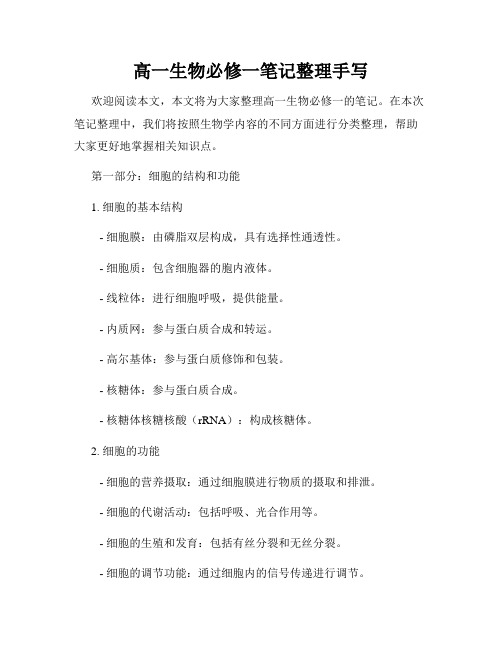 高一生物必修一笔记整理手写

欢迎阅读本文，本文将为大家整理高一生物必修一的笔记。在本次笔记整理中，我们将按照生物学内容的不同方面进行分类整理，帮助大家更好地掌握相关知识点。

第一部分：细胞的结构和功能

1. 细胞的基本结构

- 细胞膜：由磷脂双层构成，具有选择性通透性。

- 细胞质：包含细胞器的胞内液体。

- 线粒体：进行细胞呼吸，提供能量。

- 内质网：参与蛋白质合成和转运。

- 高尔基体：参与蛋白质修饰和包装。

- 核糖体：参与蛋白质合成。

- 核糖体核糖核酸（rRNA）：构成核糖体。

2. 细胞的功能

- 细胞的营养摄取：通过细胞膜进行物质的摄取和排泄。

- 细胞的代谢活动：包括呼吸、光合作用等。

- 细胞的生殖和发育：包括有丝分裂和无丝分裂。

- 细胞的调节功能：通过细胞内的信号传递进行调节。